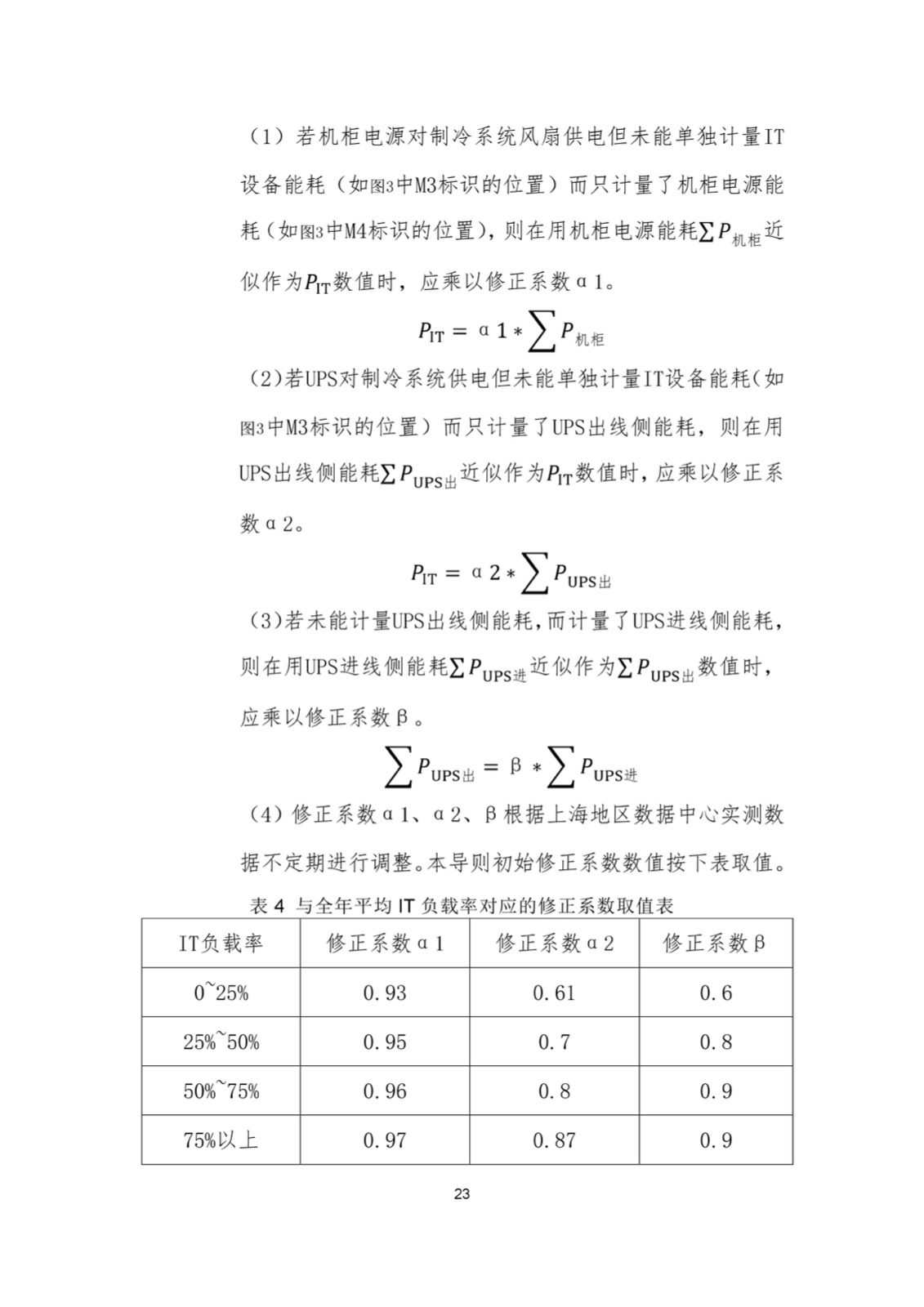 （1）若机柜电源对制冷系统风扇供电但未能单独计量IT设备能耗（如图3中M3标识的位置）而只计量了机柜电源能耗（如图3中M4标识的位置），则在用机柜电源能耗$\sum P_{机柜}$近似作为$P_{IT}$数值时，应乘以修正系数α1。

$P_{IT} = α1 * \sum P_{机柜}$

（2）若UPS对制冷系统供电但未能单独计量IT设备能耗（如图3中M3标识的位置）而只计量了UPS出线侧能耗，则在用UPS出线侧能耗$\sum P_{UPS出}$近似作为$P_{IT}$数值时，应乘以修正系数α2。

$P_{IT} = α2 * \sum P_{UPS出}$

（3）若未能计量UPS出线侧能耗，而计量了UPS进线侧能耗，则在用UPS进线侧能耗$\sum P_{UPS进}$近似作为$\sum P_{UPS出}$数值时，应乘以修正系数β。

$\sum P_{UPS出} = β * \sum P_{UPS进}$

（4）修正系数α1、α2、β根据上海地区数据中心实测数据不定期进行调整。本导则初始修正系数数值按下表取值。

表 4 与全年平均 IT 负载率对应的修正系数取值表

| IT负载率 | 修正系数α1 | 修正系数α2 | 修正系数β |
|---|---|---|---|
| 0~25% | 0.93 | 0.61 | 0.6 |
| 25%~50% | 0.95 | 0.7 | 0.8 |
| 50%~75% | 0.96 | 0.8 | 0.9 |
| 75%以上 | 0.97 | 0.87 | 0.9 |

23